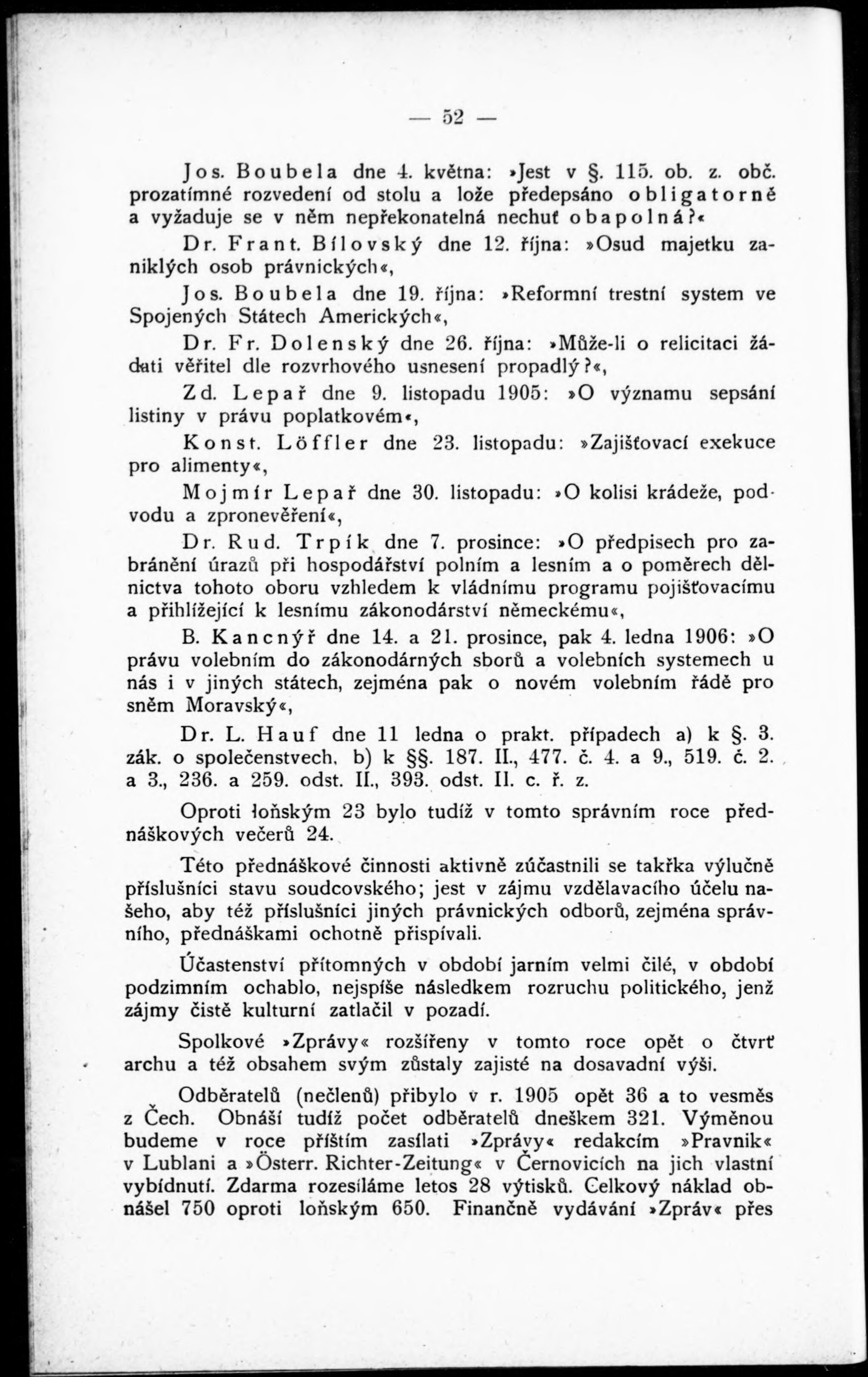 — 52 —

Jos. Boubela dne 4. května: »Jest v §. 115. ob. z. obč. prozatímné rozvedení od stolu a lože předepsáno obligatorně a vyžaduje se v něm nepřekonatelná nechuť obapolná?«

Dr. Frant. Bílovský dne 12. října: »Osud majetku zaniklých osob právnických«,

Jos. Boubela dne 19. října: »Reformní trestní system ve Spojených Státech Amerických«,

Dr. Fr. Dolenský dne 26. října: »Může-li o relicitaci žádati věřitel dle rozvrhového usnesení propadlý?«,

Zd. Lepař dne 9. listopadu 1905: »O významu sepsání listiny v právu poplatkovém«,

Konst. Löffler dne 23. listopadu: »Zajišťovací exekuce pro alimenty«,

Mojmír Lepař dne 30. listopadu: »O kolisi krádeže, podvodu a zpronevěření«,

Dr. Rud. Trpík dne 7. prosince: »O předpisech pro zabránění úrazů při hospodářství polním a lesním a o poměrech dělnictva tohoto oboru vzhledem k vládnímu programu pojišťovacímu a přihlížející k lesnímu zákonodárství německému«,

B. Kancnýř dne 14. a 21. prosince, pak 4. ledna 1906: »O právu volebním do zákonodárných sborů a volebních systemech u nás i v jiných státech, zejména pak o novém volebním řádě pro sněm Moravský«,

Dr. L. Hauf dne 11 ledna o prakt. případech a) k §. 3. zák. o společenstvech, b) k §§. 187. II., 477. č. 4. a 9., 519. č. 2. a 3., 236. a 259. odst. II., 393. odst. II. c. ř. z.

Oproti loňským 23 bylo tudíž v tomto správním roce přednáškových večerů 24.

Této přednáškové činnosti aktivně zúčastnili se takřka výlučně příslušníci stavu soudcovského; jest v zájmu vzdělavacího účelu našeho, aby též příslušníci jiných právnických odborů, zejména správního, přednáškami ochotně přispívali.

Účastenství přítomných v období jarním velmi čilé, v období podzimním ochablo, nejspíše následkem rozruchu politického, jenž zájmy čistě kulturní zatlačil v pozadí.

Spolkové »Zprávy« rozšířeny v tomto roce opět o čtvrť archu a též obsahem svým zůstaly zajisté na dosavadní výši.

Odběratelů (nečlenů) přibylo v r. 1905 opět 36 a to vesměs z Čech. Obnáší tudíž počet odběratelů dneškem 321. Výměnou budeme v roce příštím zasílati »Zprávy« redakcím »Pravnik« v Lublani a »Österr. Richter-Zeitung« v Černovicích na jich vlastní vybídnutí. Zdarma rozesíláme letos 28 výtisků. Celkový náklad obnášel 750 oproti loňským 650. Finančně vydávání »Zpráv« přes